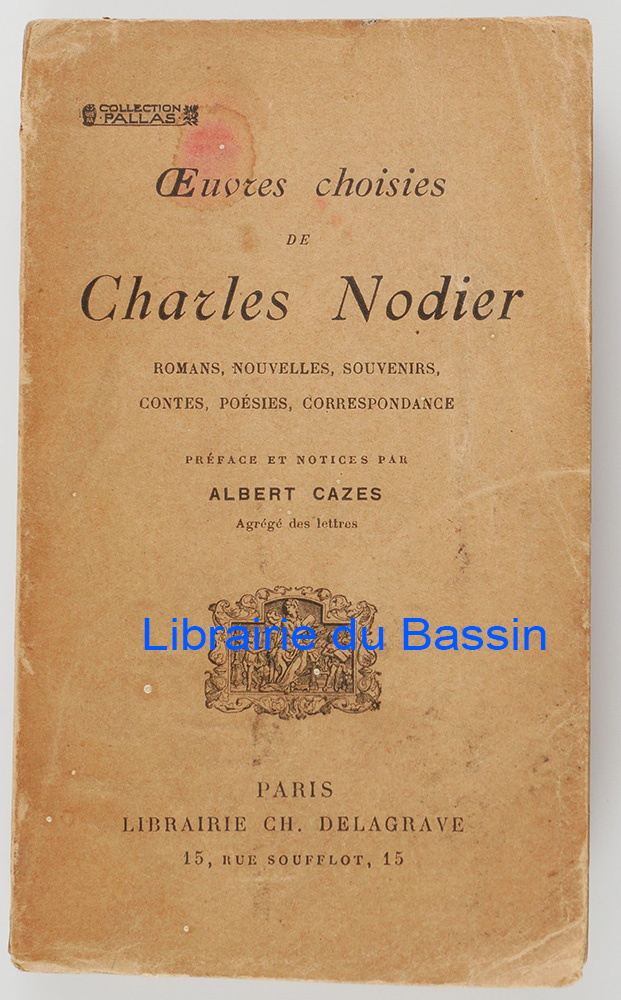 COLLECTION PALLAS

Œuvres choisies

DE

Charles Nodier

ROMANS, NOUVELLES, SOUVENIRS,
CONTES, POÉSIES, CORRESPONDANCE

PRÉFACE ET NOTICES PAR

ALBERT CAZES

Agrégé des lettres

PARIS
LIBRAIRIE CH. DELAGRAVE
15, RUE SOUFFLOT, 15

Librairie du Bassin